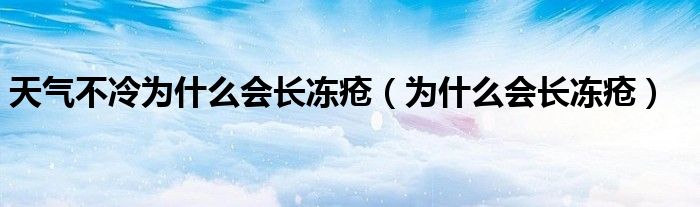 天气不冷为什么会长冻疮（为什么会长冻疮）